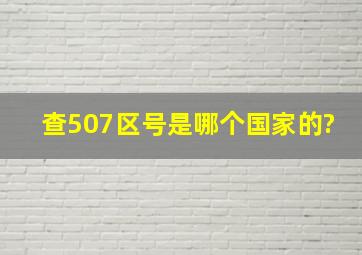 查507区号是哪个国家的?